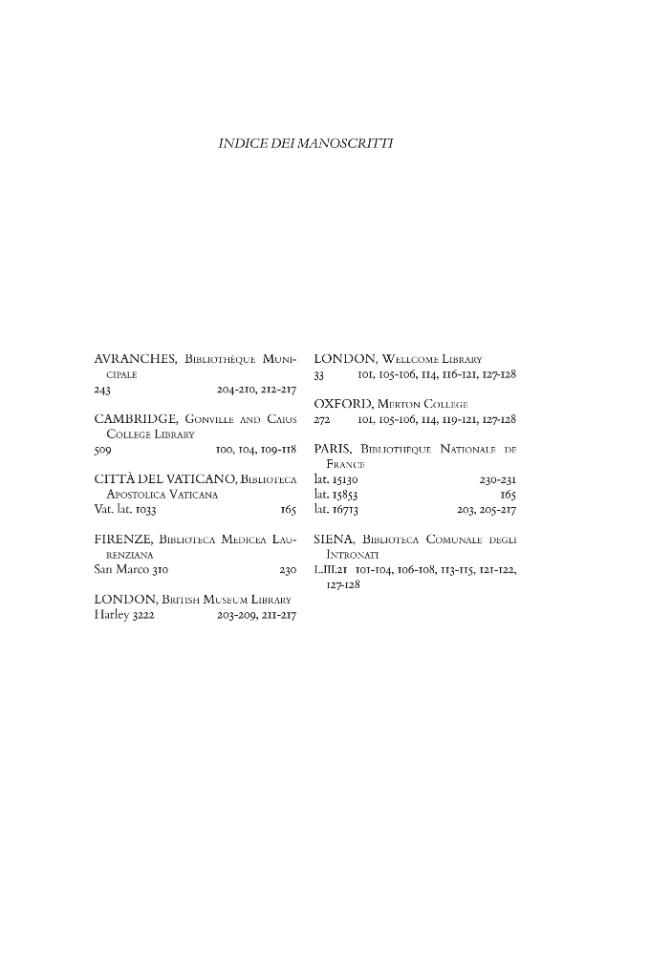 INDICE DEI MANOSCRITTI

AVRANCHES, Bibliothèque Municipale
243 204-210, 212-217

CAMBRIDGE, Gonville and Caius College Library
509 100, 104, 109-118

CITTÀ DEL VATICANO, Biblioteca Apostolica Vaticana
Vat. lat. 1033 165

FIRENZE, Biblioteca Medicea Laurenziana
San Marco 310 230

LONDON, British Museum Library
Harley 3222 203-209, 211-217

LONDON, Wellcome Library
33 101, 105-106, 114, 116-121, 127-128

OXFORD, Merton College
272 101, 105-106, 114, 119-121, 127-128

PARIS, Bibliothèque Nationale de France
lat. 15130 230-231
lat. 15853 165
lat. 16713 203, 205-217

SIENA, Biblioteca Comunale degli Intronati
L.III.21 101-104, 106-108, 113-115, 121-122, 127-128